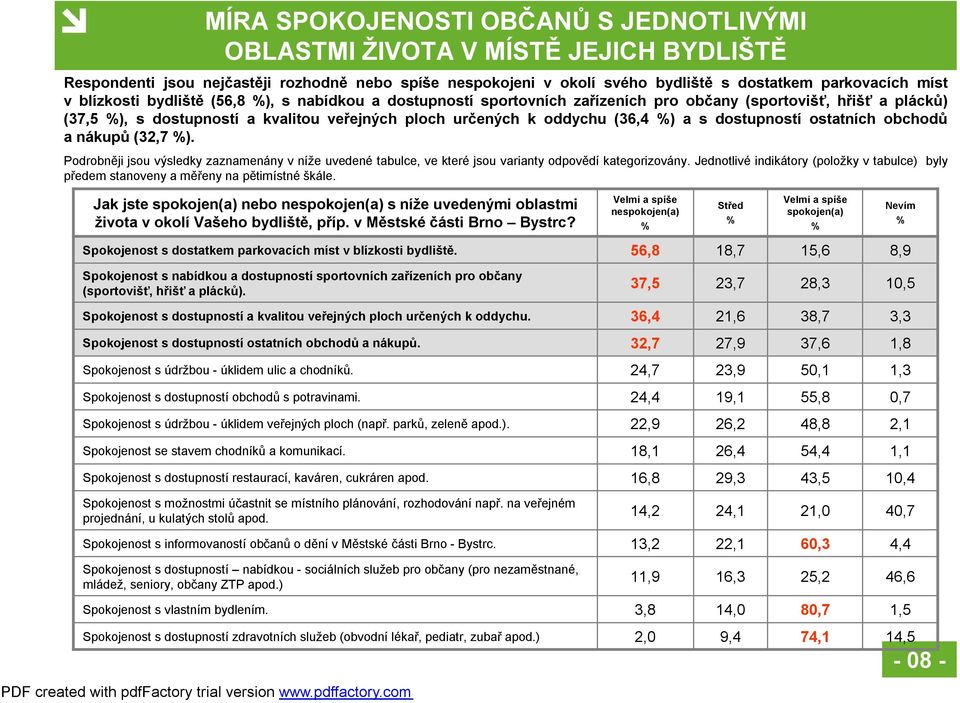 MÍRA SPOKOJENOSTI OBČANŮ S JEDNOTLIVÝMI OBLASTMI ŽIVOTA V MÍSTĚ JEJICH BYDLIŠTĚ

Respondenti jsou nejčastěji rozhodně nebo spíše nespokojeni v okolí svého bydliště s dostatkem parkovacích míst v blízkosti bydliště (56,8 %), s nabídkou a dostupností sportovních zařízeních pro občany (sportovišť, hřišť a plácků) (37,5 %), s dostupností a kvalitou veřejných ploch určených k oddychu (36,4 %) a s dostupností ostatních obchodů a nákupů (32,7 %).

Podrobněji jsou výsledky zaznamenány v níže uvedené tabulce, ve které jsou varianty odpovědí kategorizovány. Jednotlivé indikátory (položky v tabulce) byly předem stanoveny a měřeny na pětimístné škále.

| Jak jste spokojen(a) nebo nespokojen(a) s níže uvedenými oblastmi života v okolí Vašeho bydliště, příp. v Městské části Brno – Bystrc? | Velmi a spíše nespokojen(a) % | Střed % | Velmi a spíše spokojen(a) % | Nevím % |
|---|---|---|---|---|
| Spokojenost s dostatkem parkovacích míst v blízkosti bydliště. | 56,8 | 18,7 | 15,6 | 8,9 |
| Spokojenost s nabídkou a dostupností sportovních zařízeních pro občany (sportovišť, hřišť a plácků). | 37,5 | 23,7 | 28,3 | 10,5 |
| Spokojenost s dostupností a kvalitou veřejných ploch určených k oddychu. | 36,4 | 21,6 | 38,7 | 3,3 |
| Spokojenost s dostupností ostatních obchodů a nákupů. | 32,7 | 27,9 | 37,6 | 1,8 |
| Spokojenost s údržbou - úklidem ulic a chodníků. | 24,7 | 23,9 | 50,1 | 1,3 |
| Spokojenost s dostupností obchodů s potravinami. | 24,4 | 19,1 | 55,8 | 0,7 |
| Spokojenost s údržbou - úklidem veřejných ploch (např. parků, zeleně apod.). | 22,9 | 26,2 | 48,8 | 2,1 |
| Spokojenost se stavem chodníků a komunikací. | 18,1 | 26,4 | 54,4 | 1,1 |
| Spokojenost s dostupností restaurací, kaváren, cukráren apod. | 16,8 | 29,3 | 43,5 | 10,4 |
| Spokojenost s možnostmi účastnit se místního plánování, rozhodování např. na veřejném projednání, u kulatých stolů apod. | 14,2 | 24,1 | 21,0 | 40,7 |
| Spokojenost s informovaností občanů o dění v Městské části Brno - Bystrc. | 13,2 | 22,1 | 60,3 | 4,4 |
| Spokojenost s dostupností – nabídkou - sociálních služeb pro občany (pro nezaměstnané, mládež, seniory, občany ZTP apod.) | 11,9 | 16,3 | 25,2 | 46,6 |
| Spokojenost s vlastním bydlením. | 3,8 | 14,0 | 80,7 | 1,5 |
| Spokojenost s dostupností zdravotních služeb (obvodní lékař, pediatr, zubař apod.) | 2,0 | 9,4 | 74,1 | 14,5 |

- 08 -

PDF created with pdfFactory trial version www.pdffactory.com